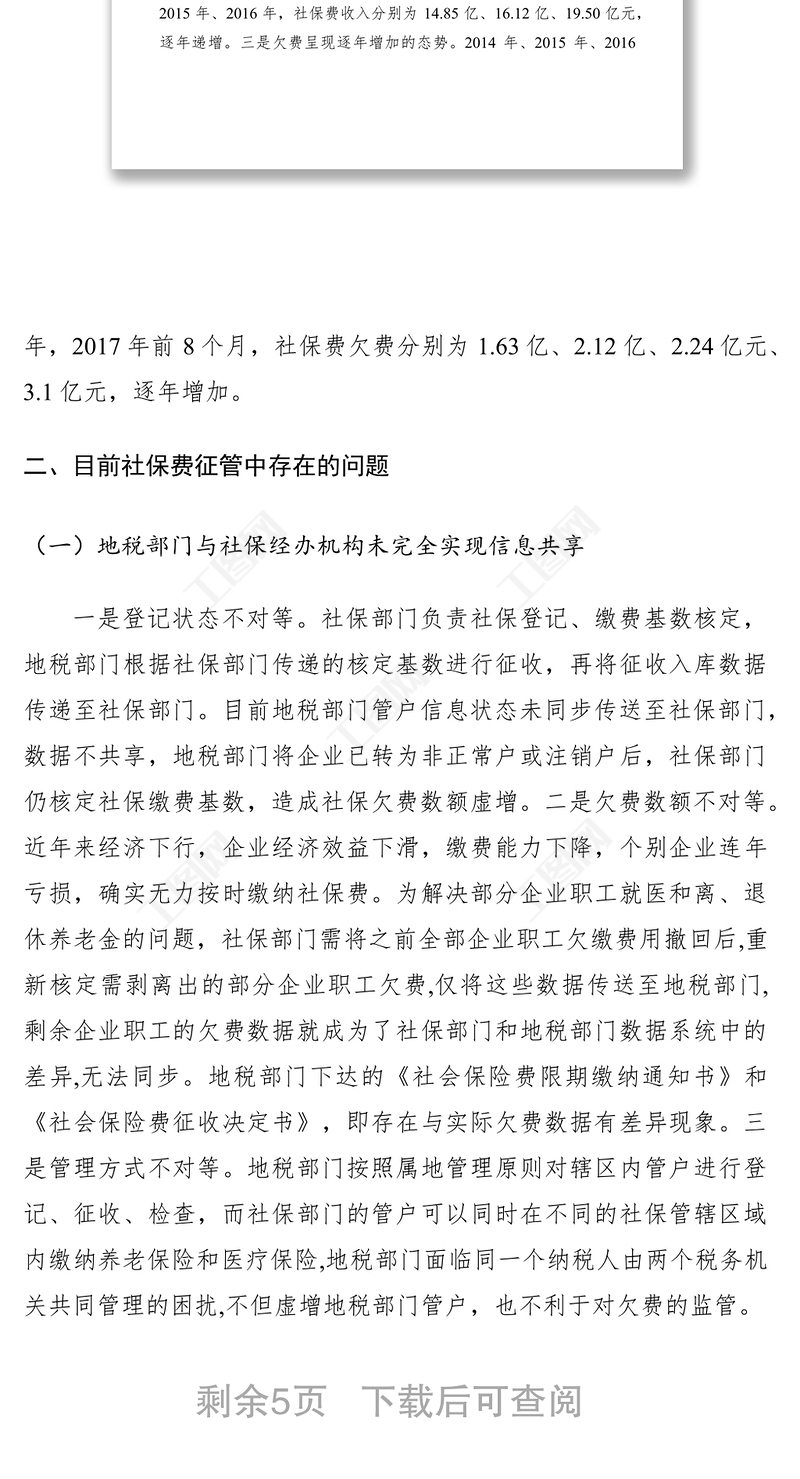 2015 年、2016 年，社保费收入分别为 14.85 亿、16.12 亿、19.50 亿元，逐年递增。三是欠费呈现逐年增加的态势。2014 年、2015 年、2016

年，2017 年前 8 个月，社保费欠费分别为 1.63 亿、2.12 亿、2.24 亿元、3.1 亿元，逐年增加。

二、目前社保费征管中存在的问题

（一）地税部门与社保经办机构未完全实现信息共享

一是登记状态不对等。社保部门负责社保登记、缴费基数核定，地税部门根据社保部门传递的核定基数进行征收，再将征收入库数据传递至社保部门。目前地税部门管户信息状态未同步传送至社保部门，数据不共享，地税部门将企业已转为非正常户或注销户后，社保部门仍核定社保缴费基数，造成社保欠费数额虚增。二是欠费数额不对等。近年来经济下行，企业经济效益下滑，缴费能力下降，个别企业连年亏损，确实无力按时缴纳社保费。为解决部分企业职工就医和离、退休养老金的问题，社保部门需将之前全部企业职工欠缴费用撤回后,重新核定需剥离出的部分企业职工欠费,仅将这些数据传送至地税部门,剩余企业职工的欠费数据就成为了社保部门和地税部门数据系统中的差异,无法同步。地税部门下达的《社会保险费限期缴纳通知书》和《社会保险费征收决定书》，即存在与实际欠费数据有差异现象。三是管理方式不对等。地税部门按照属地管理原则对辖区内管户进行登记、征收、检查，而社保部门的管户可以同时在不同的社保管辖区域内缴纳养老保险和医疗保险,地税部门面临同一个纳税人由两个税务机关共同管理的困扰,不但虚增地税部门管户，也不利于对欠费的监管。

剩余5页　下载后可查阅